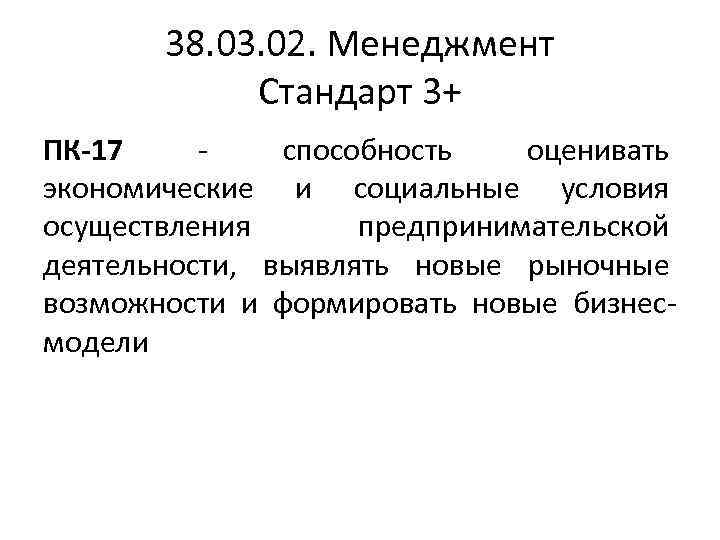 38.03.02. Менеджмент
Стандарт 3+

ПК-17 - способность оценивать экономические и социальные условия осуществления предпринимательской деятельности, выявлять новые рыночные возможности и формировать новые бизнес-модели